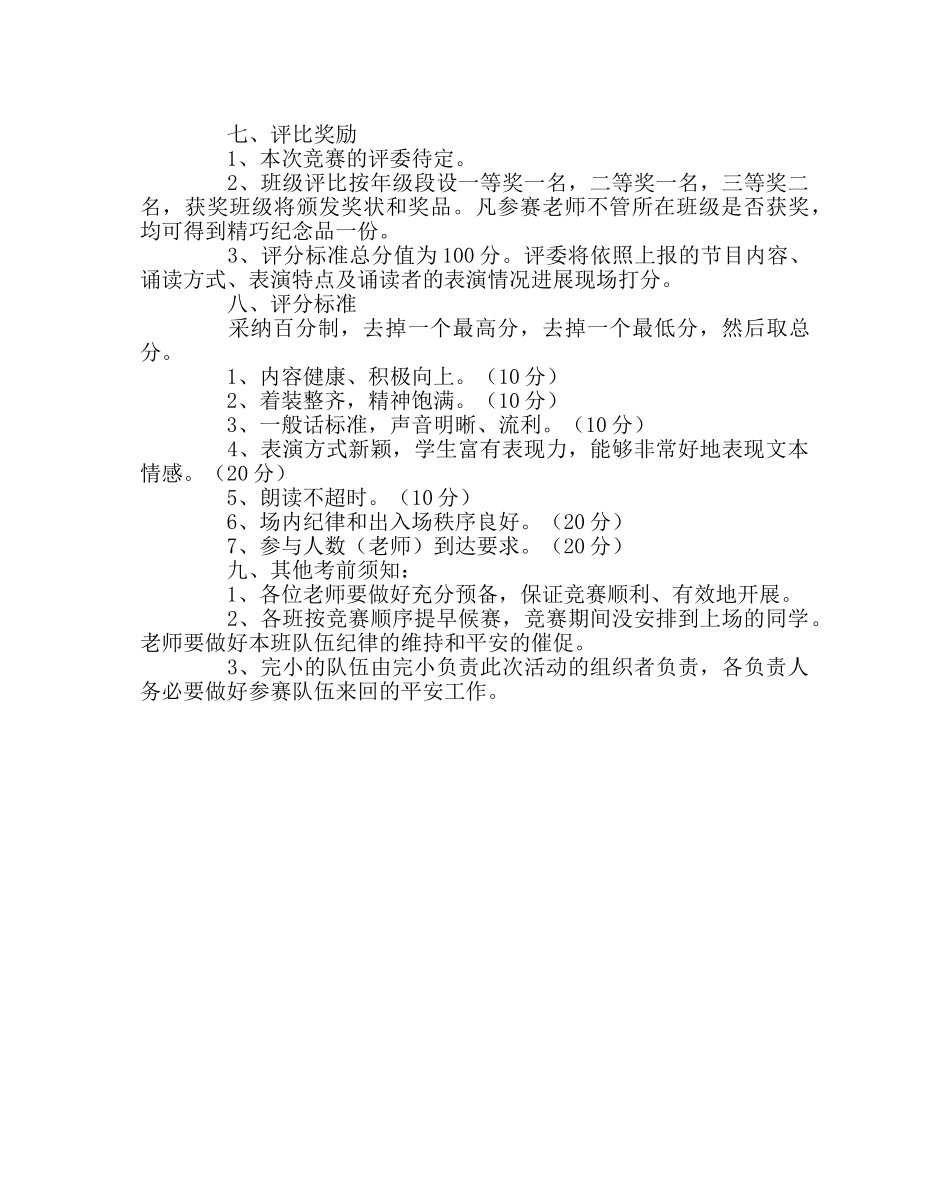 七、评比奖励

1、本次竞赛的评委待定。

2、班级评比按年级段设一等奖一名，二等奖一名，三等奖二名，获奖班级将颁发奖状和奖品。凡参赛老师不管所在班级是否获奖，均可得到精巧纪念品一份。

3、评分标准总分值为100分。评委将依照上报的节目内容、诵读方式、表演特点及诵读者的表演情况进展现场打分。

八、评分标准

采纳百分制，去掉一个最高分，去掉一个最低分，然后取总分。

1、内容健康、积极向上。（10分）

2、着装整齐，精神饱满。（10分）

3、一般话标准，声音明晰、流利。（10分）

4、表演方式新颖，学生富有表现力，能够非常好地表现文本情感。（20分）

5、朗读不超时。（10分）

6、场内纪律和出入场秩序良好。（20分）

7、参与人数（老师）到达要求。（20分）

九、其他考前须知：

1、各位老师要做好充分预备，保证竞赛顺利、有效地开展。

2、各班按竞赛顺序提早候赛，竞赛期间没安排到上场的同学。老师要做好本班队伍纪律的维持和平安的催促。

3、完小的队伍由完小负责此次活动的组织者负责，各负责人务必要做好参赛队伍来回的平安工作。